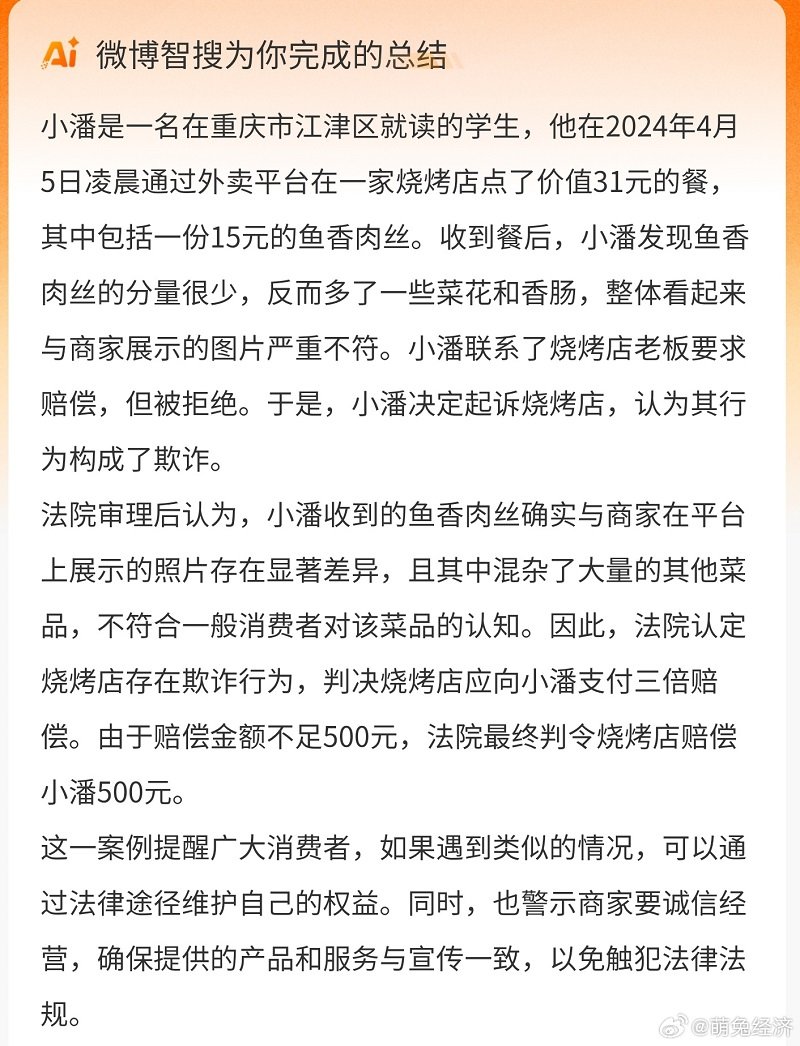 Ai 微博智搜为你完成的总结

小潘是一名在重庆市江津区就读的学生，他在2024年4月5日凌晨通过外卖平台在一家烧烤店点了价值31元的餐，其中包括一份15元的鱼香肉丝。收到餐后，小潘发现鱼香肉丝的分量很少，反而多了一些菜花和香肠，整体看起来与商家展示的图片严重不符。小潘联系了烧烤店老板要求赔偿，但被拒绝。于是，小潘决定起诉烧烤店，认为其行为构成了欺诈。

法院审理后认为，小潘收到的鱼香肉丝确实与商家在平台上展示的照片存在显著差异，且其中混杂了大量的其他菜品，不符合一般消费者对该菜品的认知。因此，法院认定烧烤店存在欺诈行为，判决烧烤店应向小潘支付三倍赔偿。由于赔偿金额不足500元，法院最终判令烧烤店赔偿小潘500元。

这一案例提醒广大消费者，如果遇到类似的情况，可以通过法律途径维护自己的权益。同时，也警示商家要诚信经营，确保提供的产品和服务与宣传一致，以免触犯法律法规。

@萌兔经济